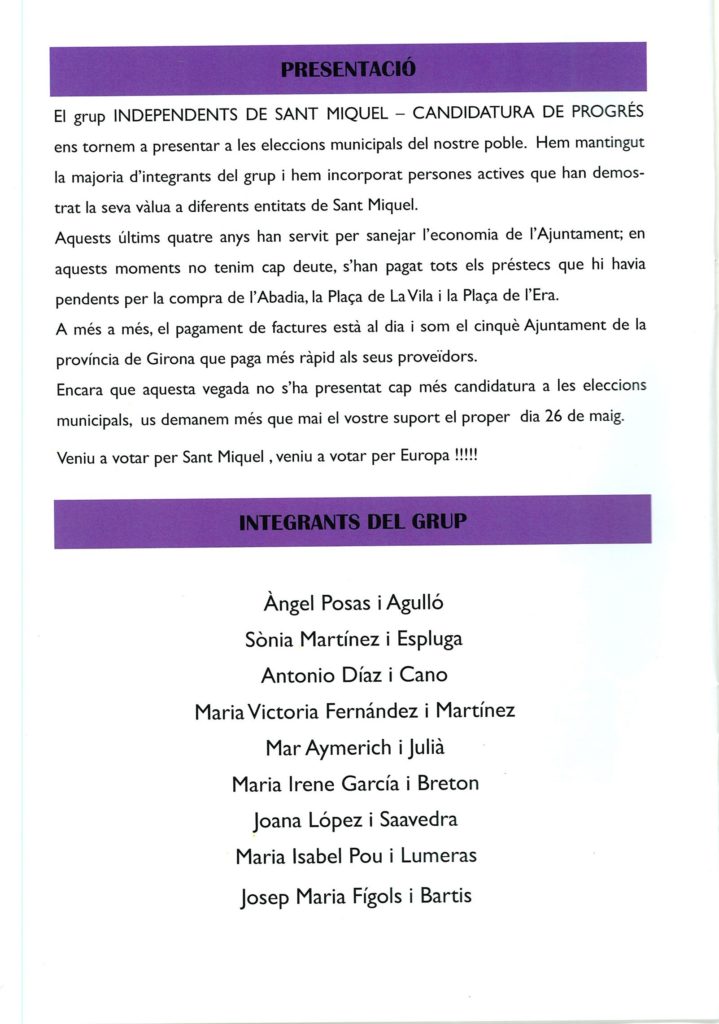 PRESENTACIÓ

El grup INDEPENDENTS DE SANT MIQUEL – CANDIDATURA DE PROGRÉS ens tornem a presentar a les eleccions municipals del nostre poble. Hem mantingut la majoria d'integrants del grup i hem incorporat persones actives que han demostrat la seva vàlua a diferents entitats de Sant Miquel.

Aquests últims quatre anys han servit per sanejar l'economia de l'Ajuntament; en aquests moments no tenim cap deute, s'han pagat tots els préstecs que hi havia pendents per la compra de l'Abadia, la Plaça de La Vila i la Plaça de l'Era.

A més a més, el pagament de factures està al dia i som el cinquè Ajuntament de la província de Girona que paga més ràpid als seus proveïdors.

Encara que aquesta vegada no s'ha presentat cap més candidatura a les eleccions municipals, us demanem més que mai el vostre suport el proper dia 26 de maig.

Veniu a votar per Sant Miquel , veniu a votar per Europa !!!!!

INTEGRANTS DEL GRUP

Àngel Posas i Agulló
Sònia Martínez i Espluga
Antonio Díaz i Cano
Maria Victoria Fernández i Martínez
Mar Aymerich i Julià
Maria Irene García i Breton
Joana López i Saavedra
Maria Isabel Pou i Lumeras
Josep Maria Fígols i Bartis